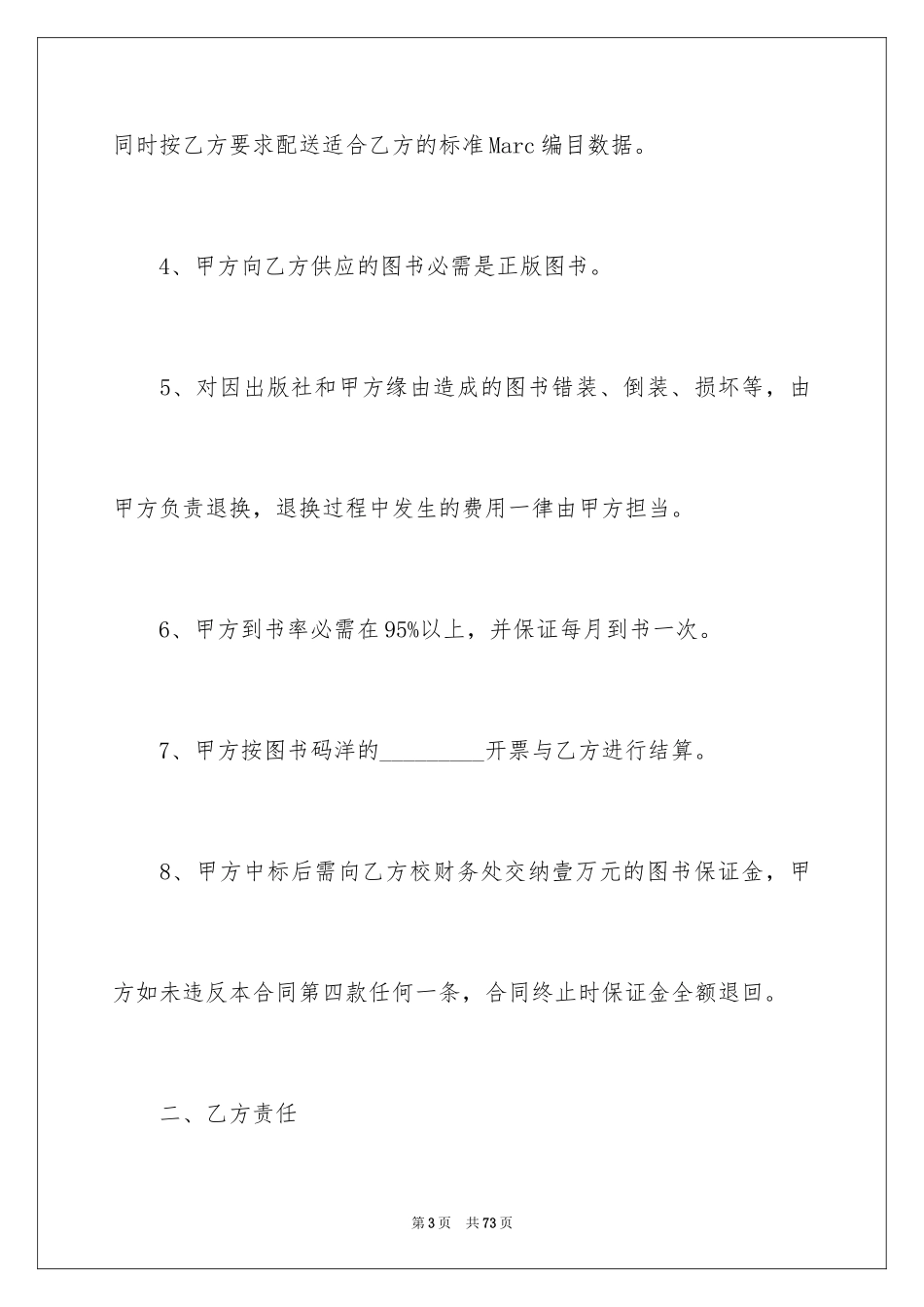 同时按乙方要求配送适合乙方的标准Marc编目数据。

4、甲方向乙方供应的图书必需是正版图书。

5、对因出版社和甲方缘由造成的图书错装、倒装、损坏等，由甲方负责退换，退换过程中发生的费用一律由甲方担当。

6、甲方到书率必需在95%以上，并保证每月到书一次。

7、甲方按图书码洋的_________开票与乙方进行结算。

8、甲方中标后需向乙方校财务处交纳壹万元的图书保证金，甲方如未违反本合同第四款任何一条，合同终止时保证金全额退回。

二、乙方责任

第3页　共73页